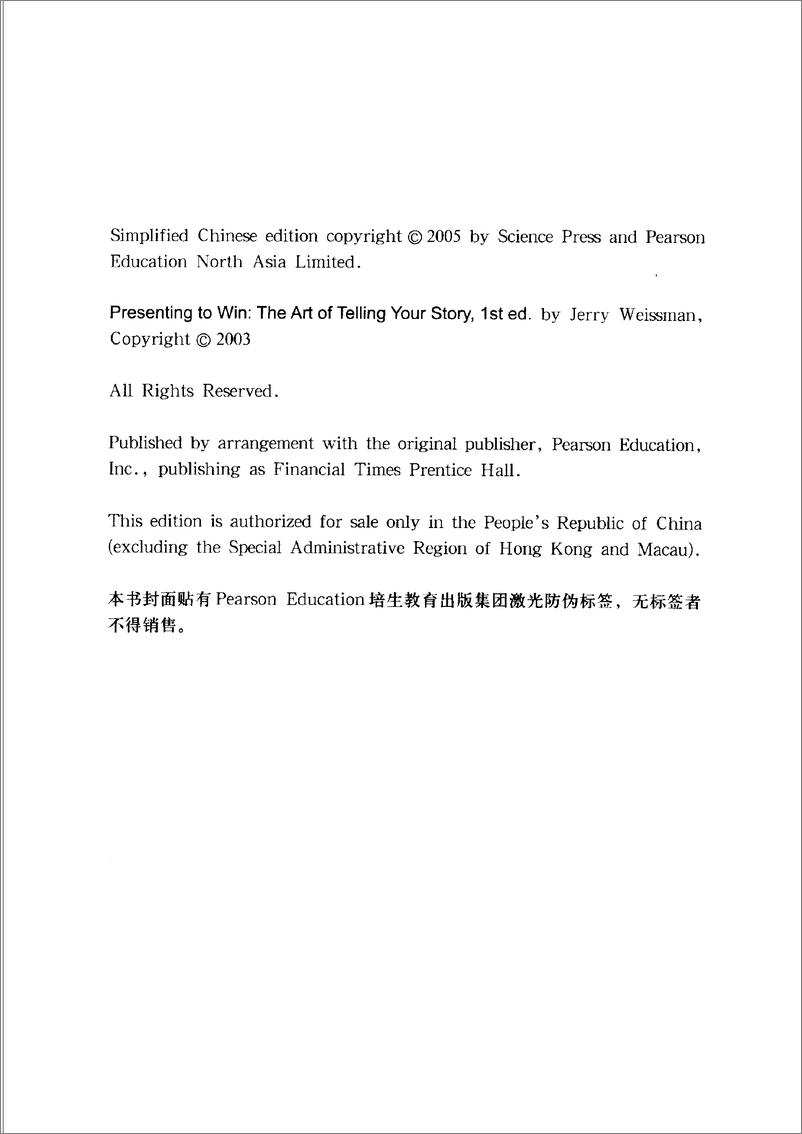 Simplified Chinese edition copyright © 2005 by Science Press and Pearson Education North Asia Limited.

Presenting to Win: The Art of Telling Your Story, 1st ed. by Jerry Weissman, Copyright © 2003

All Rights Reserved.

Published by arrangement with the original publisher, Pearson Education, Inc., publishing as Financial Times Prentice Hall.

This edition is authorized for sale only in the People's Republic of China (excluding the Special Administrative Region of Hong Kong and Macau).

本书封面贴有 Pearson Education 培生教育出版集团激光防伪标签，无标签者不得销售。